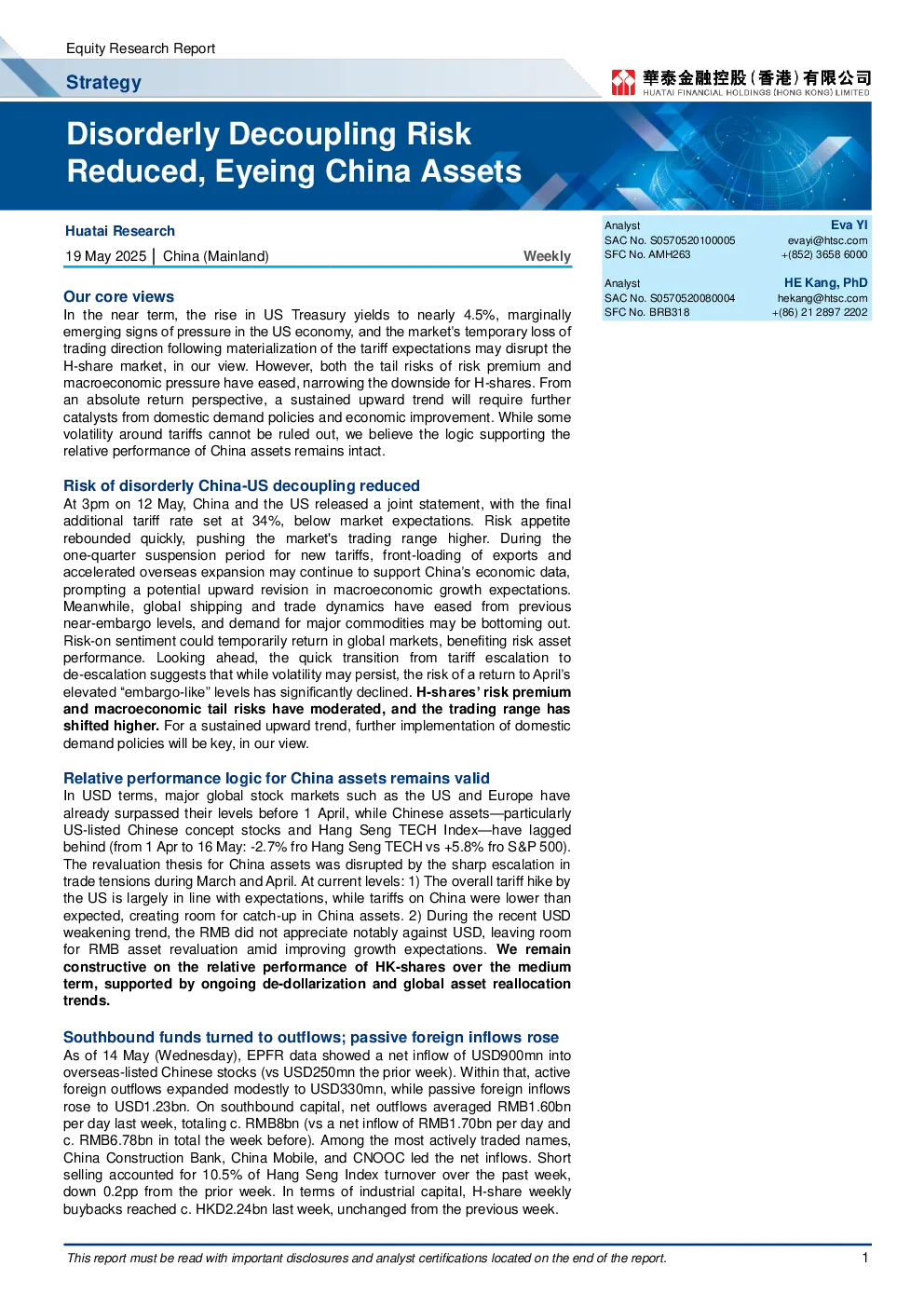 Equity Research Report

Strategy

華泰金融控股(香港)有限公司
HUATAI FINANCIAL HOLDINGS (HONG KONG) LIMITED

Disorderly Decoupling Risk Reduced, Eyeing China Assets

Huatai Research

19 May 2025 | China (Mainland) Weekly

Our core views

In the near term, the rise in US Treasury yields to nearly 4.5%, marginally emerging signs of pressure in the US economy, and the market's temporary loss of trading direction following materialization of the tariff expectations may disrupt the H-share market, in our view. However, both the tail risks of risk premium and macroeconomic pressure have eased, narrowing the downside for H-shares. From an absolute return perspective, a sustained upward trend will require further catalysts from domestic demand policies and economic improvement. While some volatility around tariffs cannot be ruled out, we believe the logic supporting the relative performance of China assets remains intact.

Risk of disorderly China-US decoupling reduced

At 3pm on 12 May, China and the US released a joint statement, with the final additional tariff rate set at 34%, below market expectations. Risk appetite rebounded quickly, pushing the market's trading range higher. During the one-quarter suspension period for new tariffs, front-loading of exports and accelerated overseas expansion may continue to support China's economic data, prompting a potential upward revision in macroeconomic growth expectations. Meanwhile, global shipping and trade dynamics have eased from previous near-embargo levels, and demand for major commodities may be bottoming out. Risk-on sentiment could temporarily return in global markets, benefiting risk asset performance. Looking ahead, the quick transition from tariff escalation to de-escalation suggests that while volatility may persist, the risk of a return to April's elevated "embargo-like" levels has significantly declined. H-shares' risk premium and macroeconomic tail risks have moderated, and the trading range has shifted higher. For a sustained upward trend, further implementation of domestic demand policies will be key, in our view.

Relative performance logic for China assets remains valid

In USD terms, major global stock markets such as the US and Europe have already surpassed their levels before 1 April, while Chinese assets—particularly US-listed Chinese concept stocks and Hang Seng TECH Index—have lagged behind (from 1 Apr to 16 May: -2.7% fro Hang Seng TECH vs +5.8% fro S&P 500). The revaluation thesis for China assets was disrupted by the sharp escalation in trade tensions during March and April. At current levels: 1) The overall tariff hike by the US is largely in line with expectations, while tariffs on China were lower than expected, creating room for catch-up in China assets. 2) During the recent USD weakening trend, the RMB did not appreciate notably against USD, leaving room for RMB asset revaluation amid improving growth expectations. We remain constructive on the relative performance of HK-shares over the medium term, supported by ongoing de-dollarization and global asset reallocation trends.

Southbound funds turned to outflows; passive foreign inflows rose

As of 14 May (Wednesday), EPFR data showed a net inflow of USD900mn into overseas-listed Chinese stocks (vs USD250mn the prior week). Within that, active foreign outflows expanded modestly to USD330mn, while passive foreign inflows rose to USD1.23bn. On southbound capital, net outflows averaged RMB1.60bn per day last week, totaling c. RMB8bn (vs a net inflow of RMB1.70bn per day and c. RMB6.78bn in total the week before). Among the most actively traded names, China Construction Bank, China Mobile, and CNOOC led the net inflows. Short selling accounted for 10.5% of Hang Seng Index turnover over the past week, down 0.2pp from the prior week. In terms of industrial capital, H-share weekly buybacks reached c. HKD2.24bn last week, unchanged from the previous week.

Analyst Eva YI
SAC No. S0570520100005 evayi@htsc.com
SFC No. AMH263 +(852) 3658 6000

Analyst HE Kang, PhD
SAC No. S0570520080004 hekang@htsc.com
SFC No. BRB318 +(86) 21 2897 2202

This report must be read with important disclosures and analyst certifications located on the end of the report.

1